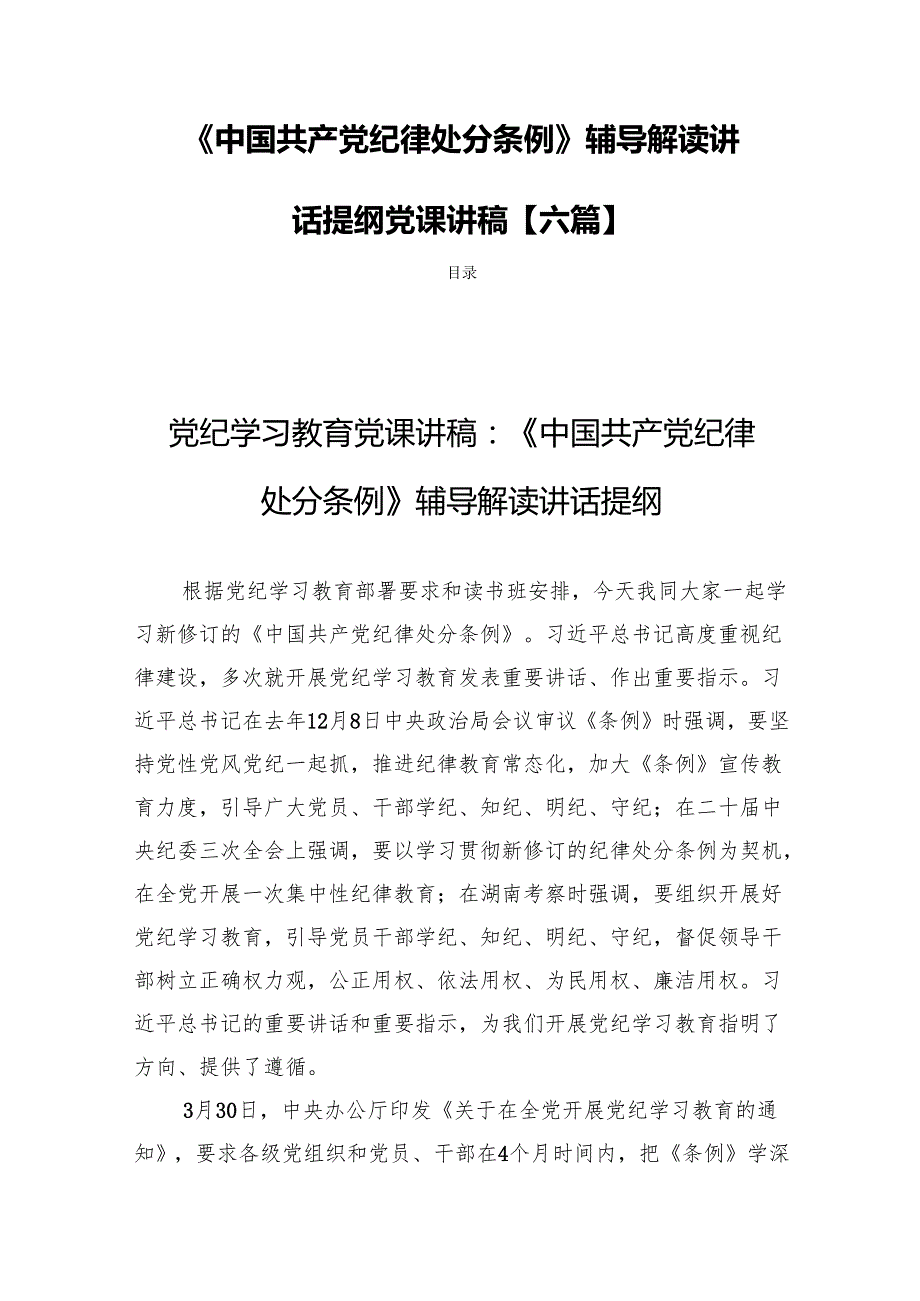 《中国共产党纪律处分条例》辅导解读讲话提纲党课讲稿【六篇】

目录

党纪学习教育党课讲稿：《中国共产党纪律处分条例》辅导解读讲话提纲

根据党纪学习教育部署要求和读书班安排，今天我同大家一起学习新修订的《中国共产党纪律处分条例》。习近平总书记高度重视纪律建设，多次就开展党纪学习教育发表重要讲话、作出重要指示。习近平总书记在去年12月8日中央政治局会议审议《条例》时强调，要坚持党性党风党纪一起抓，推进纪律教育常态化，加大《条例》宣传教育力度，引导广大党员、干部学纪、知纪、明纪、守纪；在二十届中央纪委三次全会上强调，要以学习贯彻新修订的纪律处分条例为契机，在全党开展一次集中性纪律教育；在湖南考察时强调，要组织开展好党纪学习教育，引导党员干部学纪、知纪、明纪、守纪，督促领导干部树立正确权力观，公正用权、依法用权、为民用权、廉洁用权。习近平总书记的重要讲话和重要指示，为我们开展党纪学习教育指明了方向、提供了遵循。

3月30日，中央办公厅印发《关于在全党开展党纪学习教育的通知》，要求各级党组织和党员、干部在4个月时间内，把《条例》学深